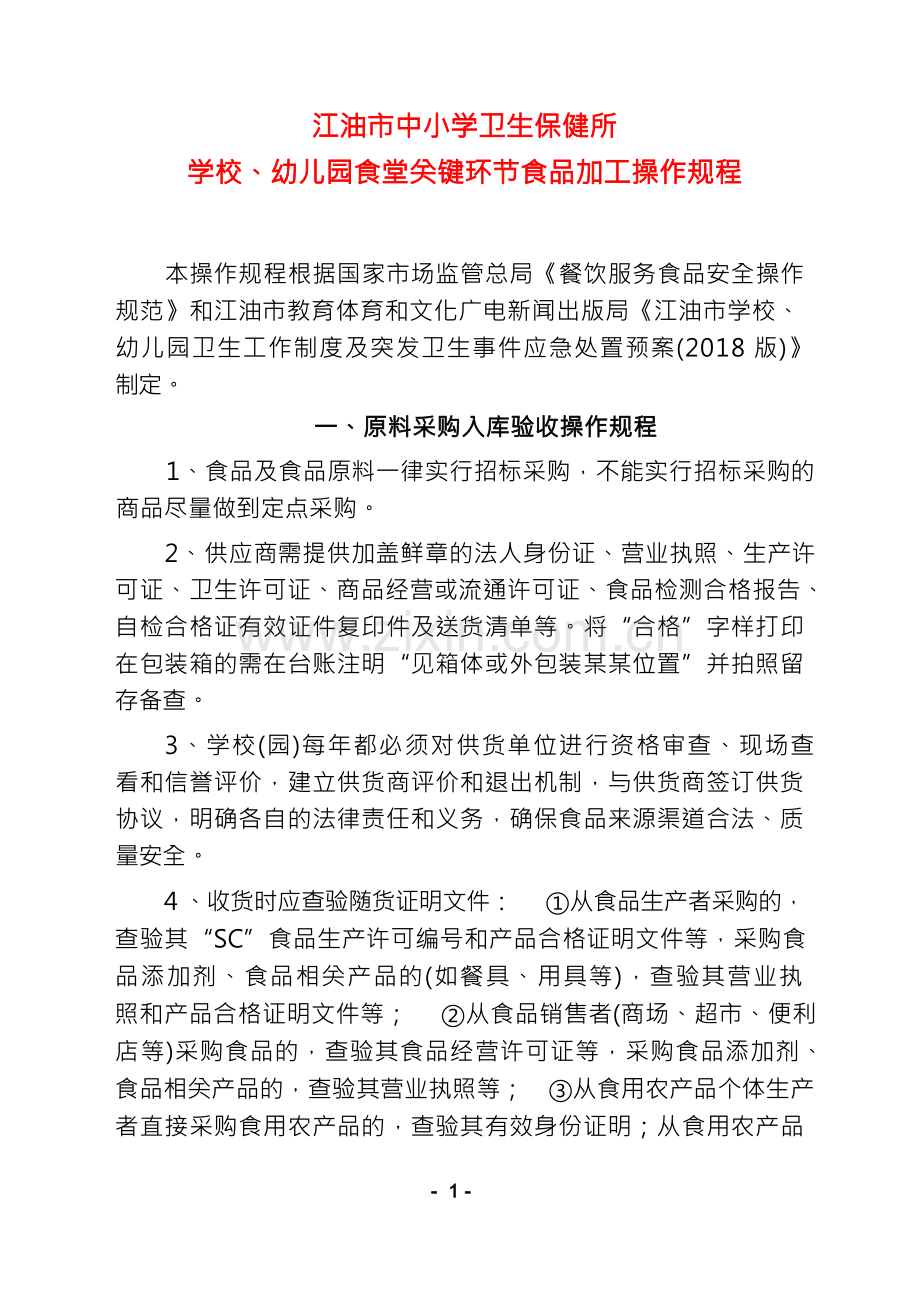 江油市中小学卫生保健所
学校、幼儿园食堂关键环节食品加工操作规程

本操作规程根据国家市场监管总局《餐饮服务食品安全操作规范》和江油市教育体育和文化广电新闻出版局《江油市学校、幼儿园卫生工作制度及突发卫生事件应急处置预案(2018版)》制定。

一、原料采购入库验收操作规程

1、食品及食品原料一律实行招标采购，不能实行招标采购的商品尽量做到定点采购。

2、供应商需提供加盖鲜章的法人身份证、营业执照、生产许可证、卫生许可证、商品经营或流通许可证、食品检测合格报告、自检合格证有效证件复印件及送货清单等。将“合格”字样打印在包装箱的需在台账注明“见箱体或外包装某某位置”并拍照留存备查。

3、学校(园)每年都必须对供货单位进行资格审查、现场查看和信誉评价，建立供货商评价和退出机制，与供货商签订供货协议，明确各自的法律责任和义务，确保食品来源渠道合法、质量安全。

4、收货时应查验随货证明文件： ①从食品生产者采购的，查验其“SC”食品生产许可编号和产品合格证明文件等，采购食品添加剂、食品相关产品的(如餐具、用具等)，查验其营业执照和产品合格证明文件等； ②从食品销售者(商场、超市、便利店等)采购食品的，查验其食品经营许可证等，采购食品添加剂、食品相关产品的，查验其营业执照等； ③从食用农产品个体生产者直接采购食用农产品的，查验其有效身份证明；从食用农产品

- 1 -